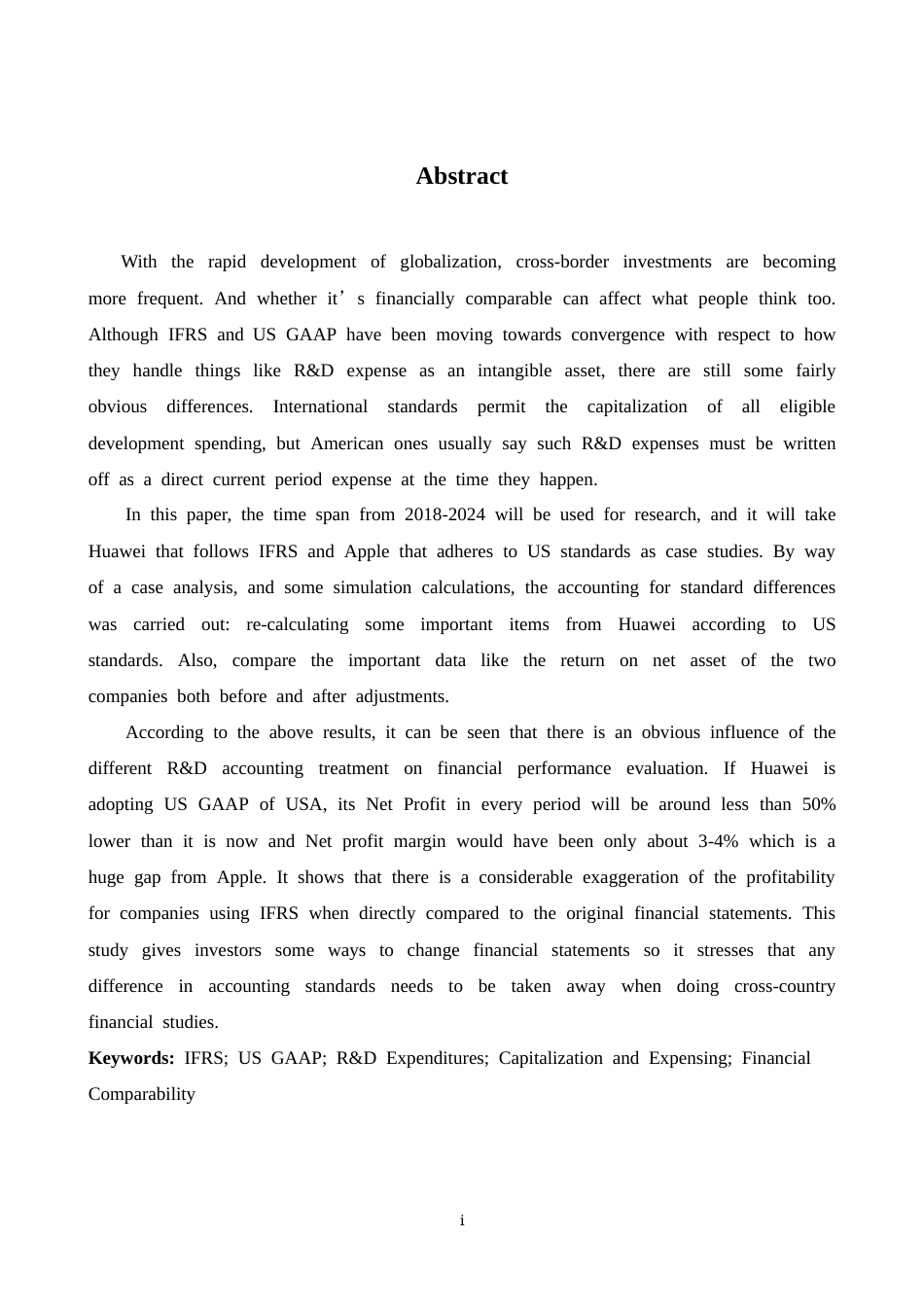 Abstract

With the rapid development of globalization, cross-border investments are becoming more frequent. And whether it’s financially comparable can affect what people think too. Although IFRS and US GAAP have been moving towards convergence with respect to how they handle things like R&D expense as an intangible asset, there are still some fairly obvious differences. International standards permit the capitalization of all eligible development spending, but American ones usually say such R&D expenses must be written off as a direct current period expense at the time they happen.

In this paper, the time span from 2018-2024 will be used for research, and it will take Huawei that follows IFRS and Apple that adheres to US standards as case studies. By way of a case analysis, and some simulation calculations, the accounting for standard differences was carried out: re-calculating some important items from Huawei according to US standards. Also, compare the important data like the return on net asset of the two companies both before and after adjustments.

According to the above results, it can be seen that there is an obvious influence of the different R&D accounting treatment on financial performance evaluation. If Huawei is adopting US GAAP of USA, its Net Profit in every period will be around less than 50% lower than it is now and Net profit margin would have been only about 3-4% which is a huge gap from Apple. It shows that there is a considerable exaggeration of the profitability for companies using IFRS when directly compared to the original financial statements. This study gives investors some ways to change financial statements so it stresses that any difference in accounting standards needs to be taken away when doing cross-country financial studies.

Keywords: IFRS; US GAAP; R&D Expenditures; Capitalization and Expensing; Financial Comparability

i